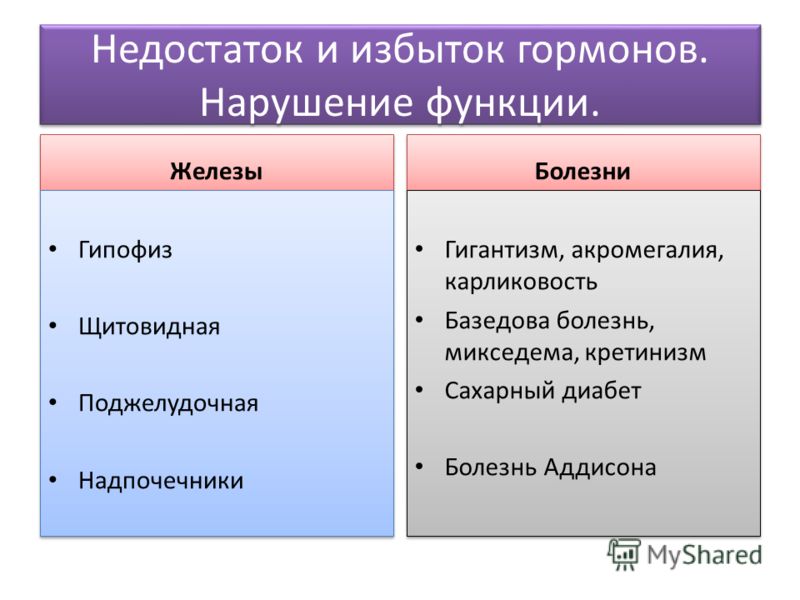 Недостаток и избыток гормонов. Нарушение функции.

Железы

• Гипофиз
• Щитовидная
• Поджелудочная
• Надпочечники

Болезни

• Гигантизм, акромегалия, карликовость
• Базедова болезнь, микседема, кретинизм
• Сахарный диабет
• Болезнь Аддисона

MyShared